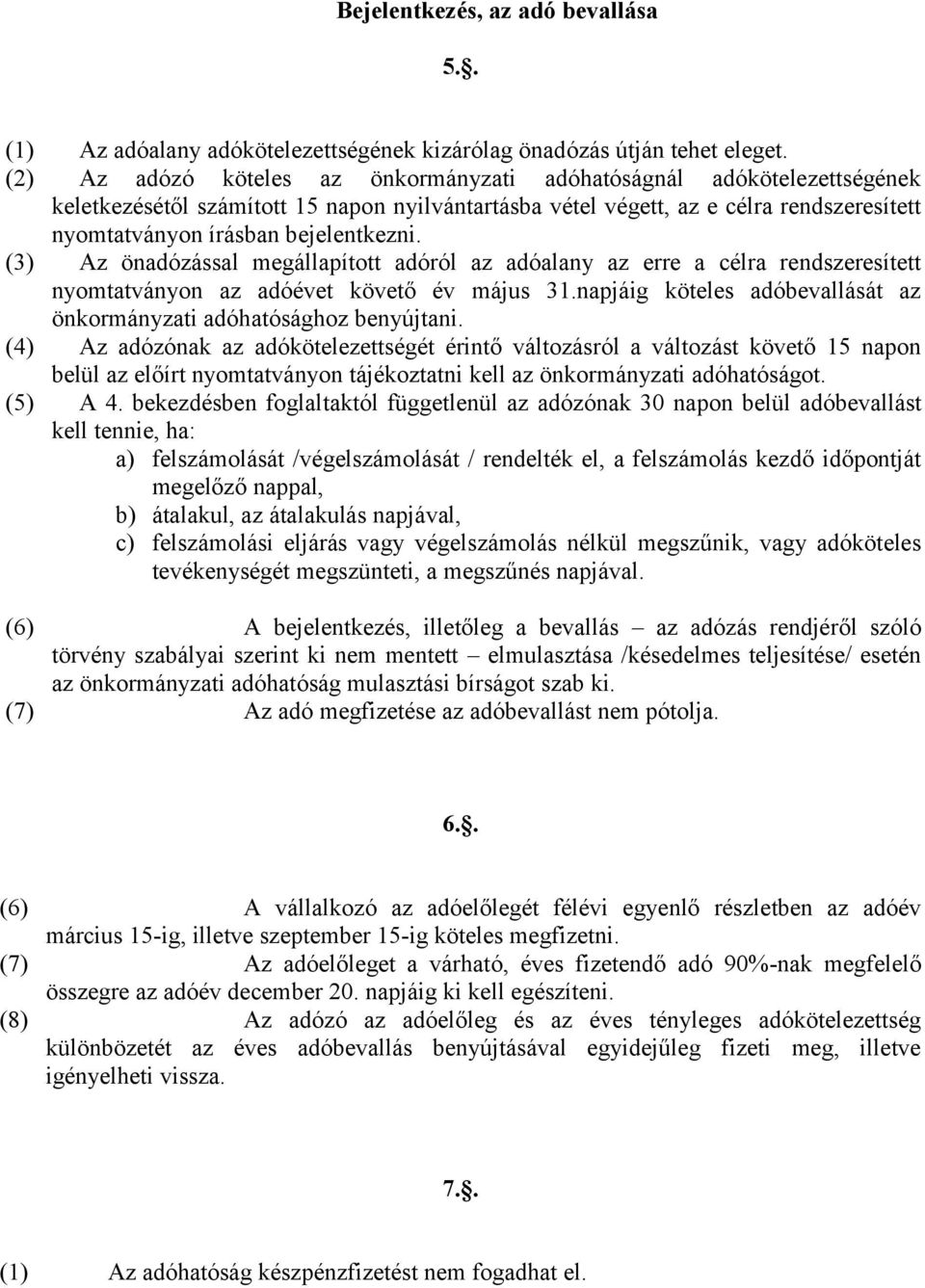 Bejelentkezés, az adó bevallása

5.§.

(1) Az adóalany adókötelezettségének kizárólag önadózás útján tehet eleget.

(2) Az adózó köteles az önkormányzati adóhatóságnál adókötelezettségének keletkezésétől számított 15 napon nyilvántartásba vétel végett, az e célra rendszeresített nyomtatványon írásban bejelentkezni.

(3) Az önadózással megállapított adóról az adóalany az erre a célra rendszeresített nyomtatványon az adóévet követő év május 31.napjáig köteles adóbevallását az önkormányzati adóhatósághoz benyújtani.

(4) Az adózónak az adókötelezettségét érintő változásról a változást követő 15 napon belül az előírt nyomtatványon tájékoztatni kell az önkormányzati adóhatóságot.

(5) A 4. bekezdésben foglaltaktól függetlenül az adózónak 30 napon belül adóbevallást kell tennie, ha:

a) felszámolását /végelszámolását / rendelték el, a felszámolás kezdő időpontját megelőző nappal,

b) átalakul, az átalakulás napjával,

c) felszámolási eljárás vagy végelszámolás nélkül megszűnik, vagy adóköteles tevékenységét megszünteti, a megszűnés napjával.

(6) A bejelentkezés, illetőleg a bevallás – az adózás rendjéről szóló törvény szabályai szerint ki nem mentett – elmulasztása /késedelmes teljesítése/ esetén az önkormányzati adóhatóság mulasztási bírságot szab ki.

(7) Az adó megfizetése az adóbevallást nem pótolja.

6.§.

(6) A vállalkozó az adóelőlegét félévi egyenlő részletben az adóév március 15-ig, illetve szeptember 15-ig köteles megfizetni.

(7) Az adóelőleget a várható, éves fizetendő adó 90%-nak megfelelő összegre az adóév december 20. napjáig ki kell egészíteni.

(8) Az adózó az adóelőleg és az éves tényleges adókötelezettség különbözetét az éves adóbevallás benyújtásával egyidejűleg fizeti meg, illetve igényelheti vissza.

7.§.

(1) Az adóhatóság készpénzfizetést nem fogadhat el.